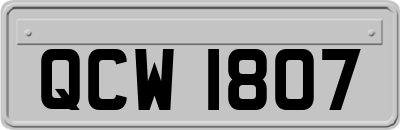 QCW 1807